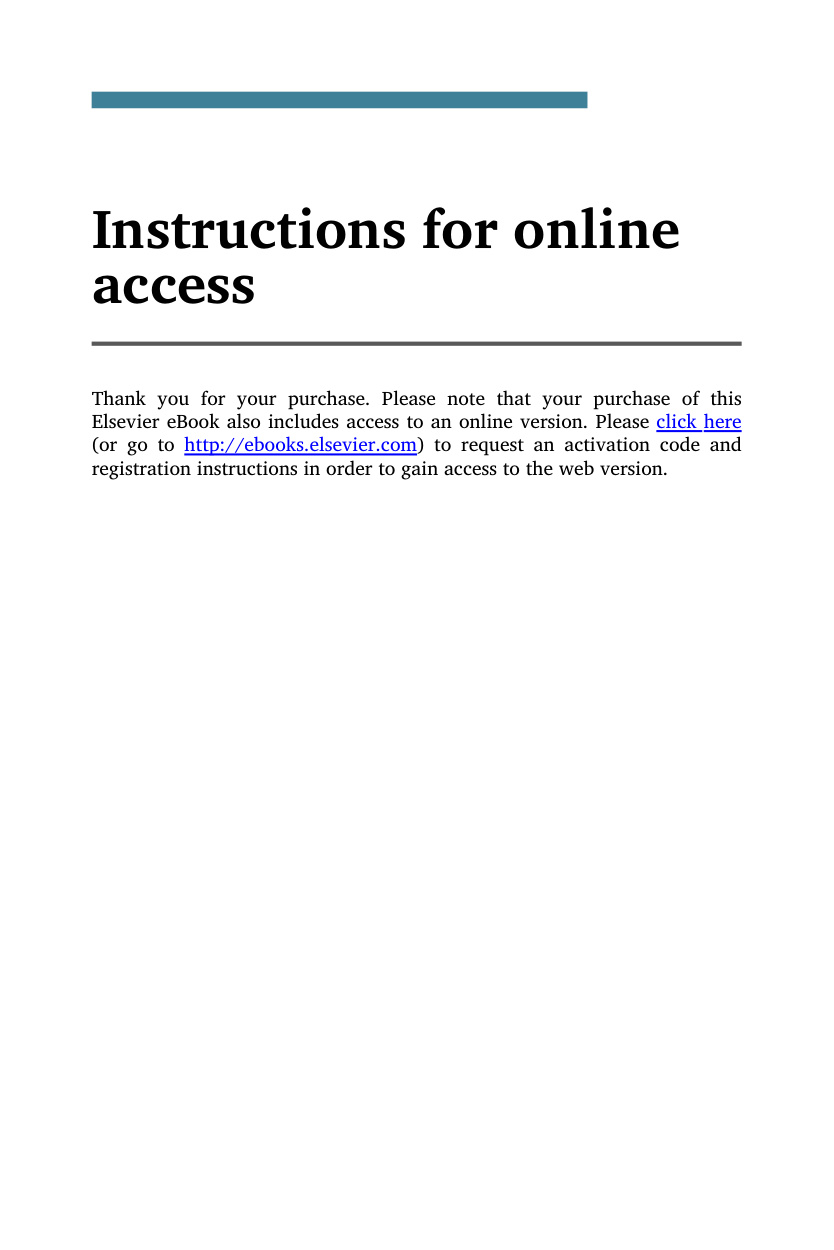 Instructions for online access

Thank you for your purchase. Please note that your purchase of this Elsevier eBook also includes access to an online version. Please click here (or go to http://ebooks.elsevier.com) to request an activation code and registration instructions in order to gain access to the web version.